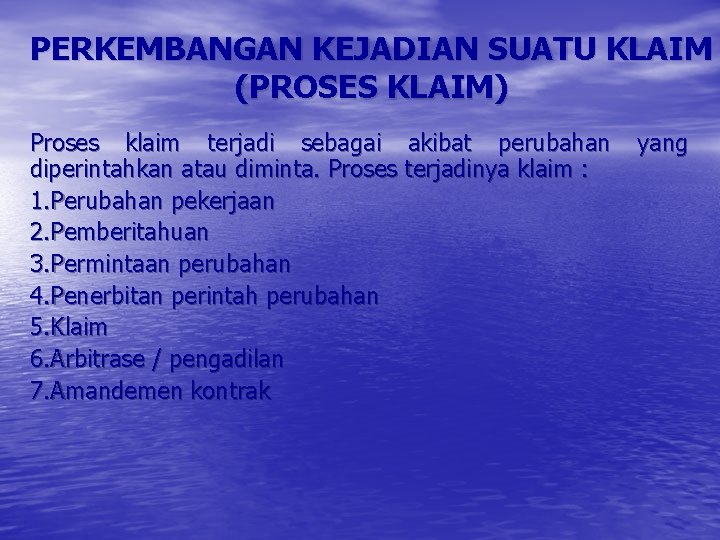 PERKEMBANGAN KEJADIAN SUATU KLAIM (PROSES KLAIM)

Proses klaim terjadi sebagai akibat perubahan yang diperintahkan atau diminta. Proses terjadinya klaim :
1.Perubahan pekerjaan
2.Pemberitahuan
3.Permintaan perubahan
4.Penerbitan perintah perubahan
5.Klaim
6.Arbitrase / pengadilan
7.Amandemen kontrak